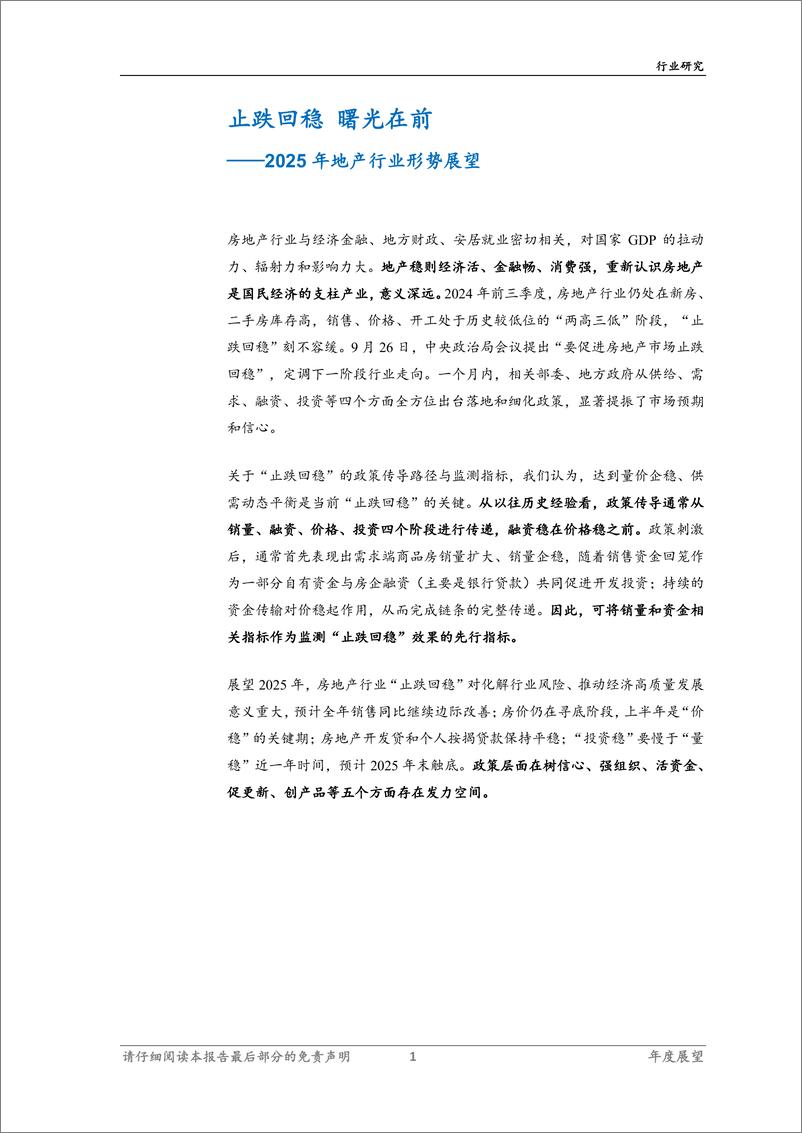 行业研究

止跌回稳 曙光在前

——2025 年地产行业形势展望

房地产行业与经济金融、地方财政、安居就业密切相关，对国家 GDP 的拉动力、辐射力和影响力大。地产稳则经济活、金融畅、消费强，重新认识房地产是国民经济的支柱产业，意义深远。2024 年前三季度，房地产行业仍处在新房、二手房库存高，销售、价格、开工处于历史较低位的“两高三低”阶段，“止跌回稳”刻不容缓。9 月 26 日，中央政治局会议提出“要促进房地产市场止跌回稳”，定调下一阶段行业走向。一个月内，相关部委、地方政府从供给、需求、融资、投资等四个方面全方位出台落地和细化政策，显著提振了市场预期和信心。

关于“止跌回稳”的政策传导路径与监测指标，我们认为，达到量价企稳、供需动态平衡是当前“止跌回稳”的关键。从以往历史经验看，政策传导通常从销量、融资、价格、投资四个阶段进行传递，融资稳在价格稳之前。政策刺激后，通常首先表现出需求端商品房销量扩大、销量企稳，随着销售资金回笼作为一部分自有资金与房企融资（主要是银行贷款）共同促进开发投资；持续的资金传输对价稳起作用，从而完成链条的完整传递。因此，可将销量和资金相关指标作为监测“止跌回稳”效果的先行指标。

展望 2025 年，房地产行业“止跌回稳”对化解行业风险、推动经济高质量发展意义重大，预计全年销售同比继续边际改善；房价仍在寻底阶段，上半年是“价稳”的关键期；房地产开发贷和个人按揭贷款保持平稳；“投资稳”要慢于“量稳”近一年时间，预计 2025 年末触底。政策层面在树信心、强组织、活资金、促更新、创产品等五个方面存在发力空间。

请仔细阅读本报告最后部分的免责声明 1 年度展望